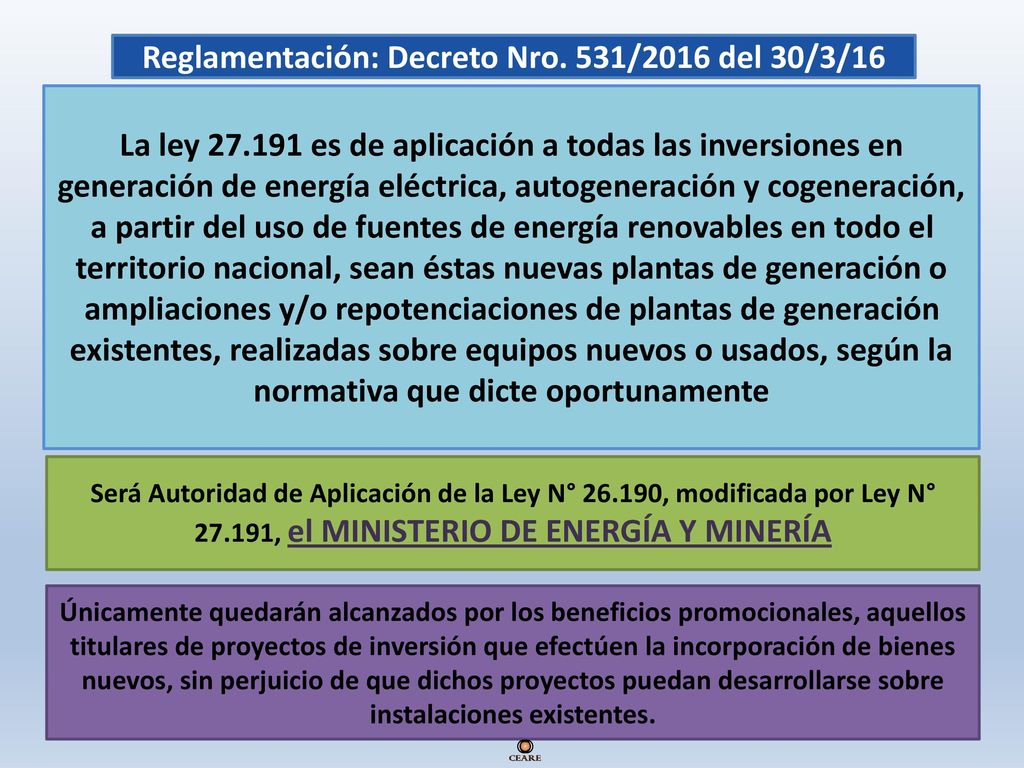 Reglamentación: Decreto Nro. 531/2016 del 30/3/16

La ley 27.191 es de aplicación a todas las inversiones en generación de energía eléctrica, autogeneración y cogeneración, a partir del uso de fuentes de energía renovables en todo el territorio nacional, sean éstas nuevas plantas de generación o ampliaciones y/o repotenciaciones de plantas de generación existentes, realizadas sobre equipos nuevos o usados, según la normativa que dicte oportunamente

Será Autoridad de Aplicación de la Ley N° 26.190, modificada por Ley N° 27.191, el MINISTERIO DE ENERGÍA Y MINERÍA

Únicamente quedarán alcanzados por los beneficios promocionales, aquellos titulares de proyectos de inversión que efectúen la incorporación de bienes nuevos, sin perjuicio de que dichos proyectos puedan desarrollarse sobre instalaciones existentes.

CEARE